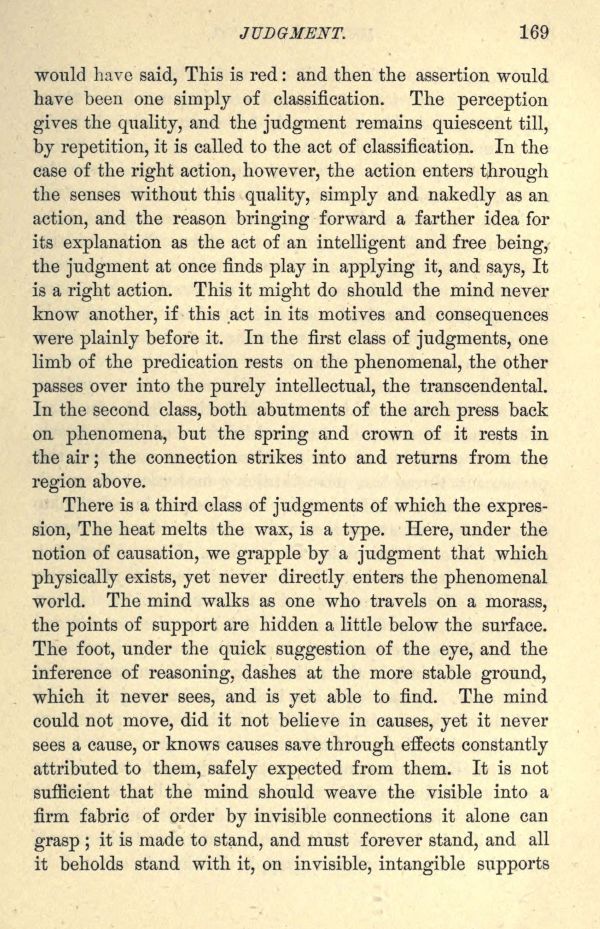 JUDGMENT. 169

would have said, This is red: and then the assertion would have been one simply of classification. The perception gives the quality, and the judgment remains quiescent till, by repetition, it is called to the act of classification. In the case of the right action, however, the action enters through the senses without this quality, simply and nakedly as an action, and the reason bringing forward a farther idea for its explanation as the act of an intelligent and free being, the judgment at once finds play in applying it, and says, It is a right action. This it might do should the mind never know another, if this act in its motives and consequences were plainly before it. In the first class of judgments, one limb of the predication rests on the phenomenal, the other passes over into the purely intellectual, the transcendental. In the second class, both abutments of the arch press back on phenomena, but the spring and crown of it rests in the air; the connection strikes into and returns from the region above.

There is a third class of judgments of which the expression, The heat melts the wax, is a type. Here, under the notion of causation, we grapple by a judgment that which physically exists, yet never directly enters the phenomenal world. The mind walks as one who travels on a morass, the points of support are hidden a little below the surface. The foot, under the quick suggestion of the eye, and the inference of reasoning, dashes at the more stable ground, which it never sees, and is yet able to find. The mind could not move, did it not believe in causes, yet it never sees a cause, or knows causes save through effects constantly attributed to them, safely expected from them. It is not sufficient that the mind should weave the visible into a firm fabric of order by invisible connections it alone can grasp; it is made to stand, and must forever stand, and all it beholds stand with it, on invisible, intangible supports